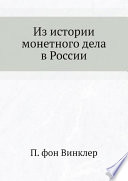 Из истории монетного дела в России

П. фон Винклер